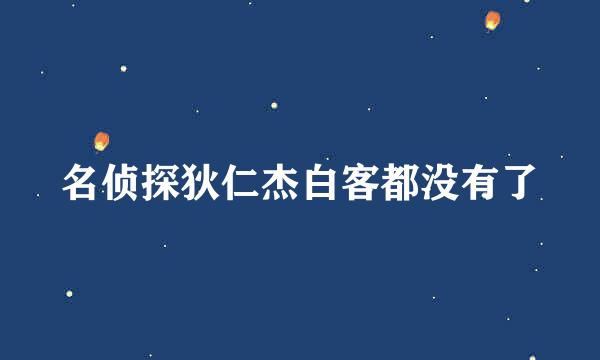 名侦探狄仁杰白客都没有了